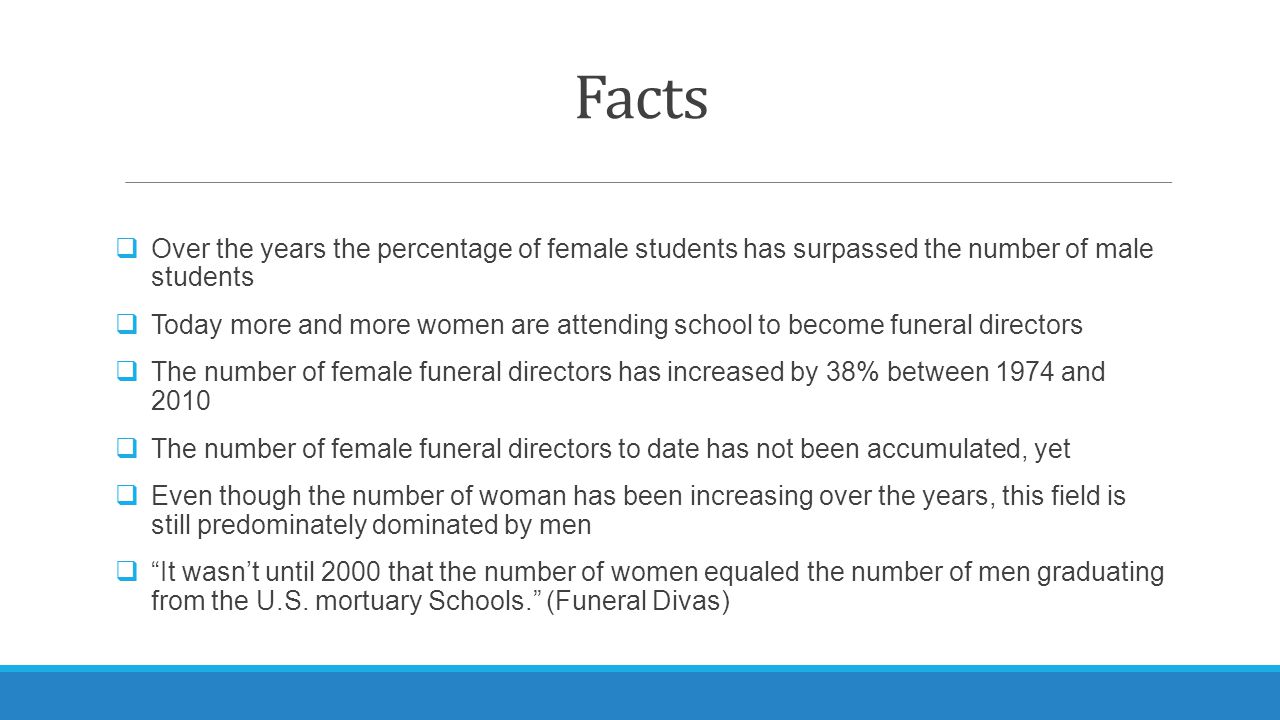 Facts

❑ Over the years the percentage of female students has surpassed the number of male students

❑ Today more and more women are attending school to become funeral directors

❑ The number of female funeral directors has increased by 38% between 1974 and 2010

❑ The number of female funeral directors to date has not been accumulated, yet

❑ Even though the number of woman has been increasing over the years, this field is still predominately dominated by men

❑ “It wasn’t until 2000 that the number of women equaled the number of men graduating from the U.S. mortuary Schools.” (Funeral Divas)